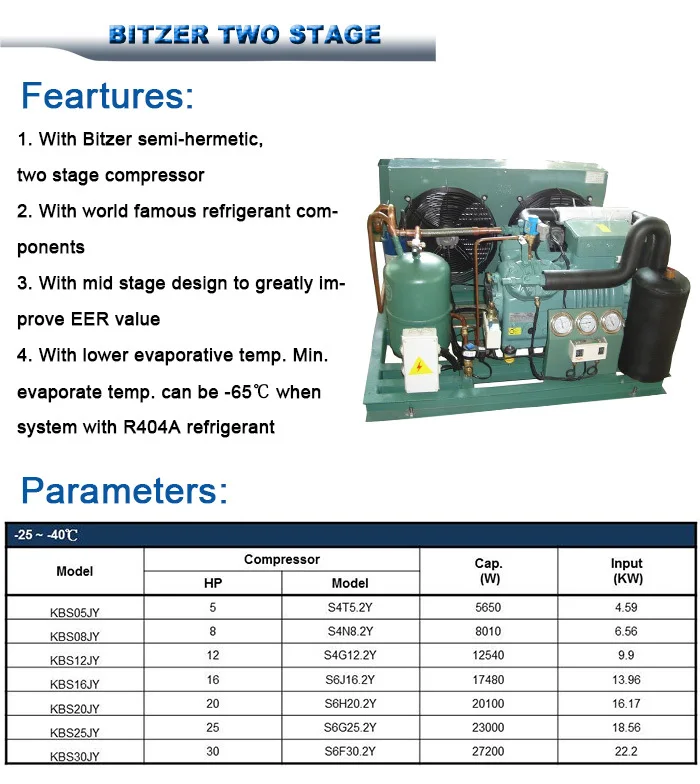 BITZER TWO STAGE

Feartures:

1. With Bitzer semi-hermetic, two stage compressor

2. With world famous refrigerant components

3. With mid stage design to greatly improve EER value

4. With lower evaporative temp. Min. evaporate temp. can be -65℃ when system with R404A refrigerant

Parameters:

-25 ~ -40℃

| Model | Compressor HP | Compressor Model | Cap. (W) | Input (KW) |
|---|---|---|---|---|
| KBS05JY | 5 | S4T5.2Y | 5650 | 4.59 |
| KBS08JY | 8 | S4N8.2Y | 8010 | 6.56 |
| KBS12JY | 12 | S4G12.2Y | 12540 | 9.9 |
| KBS16JY | 16 | S6J16.2Y | 17480 | 13.96 |
| KBS20JY | 20 | S6H20.2Y | 20100 | 16.17 |
| KBS25JY | 25 | S6G25.2Y | 23000 | 18.56 |
| KBS30JY | 30 | S6F30.2Y | 27200 | 22.2 |